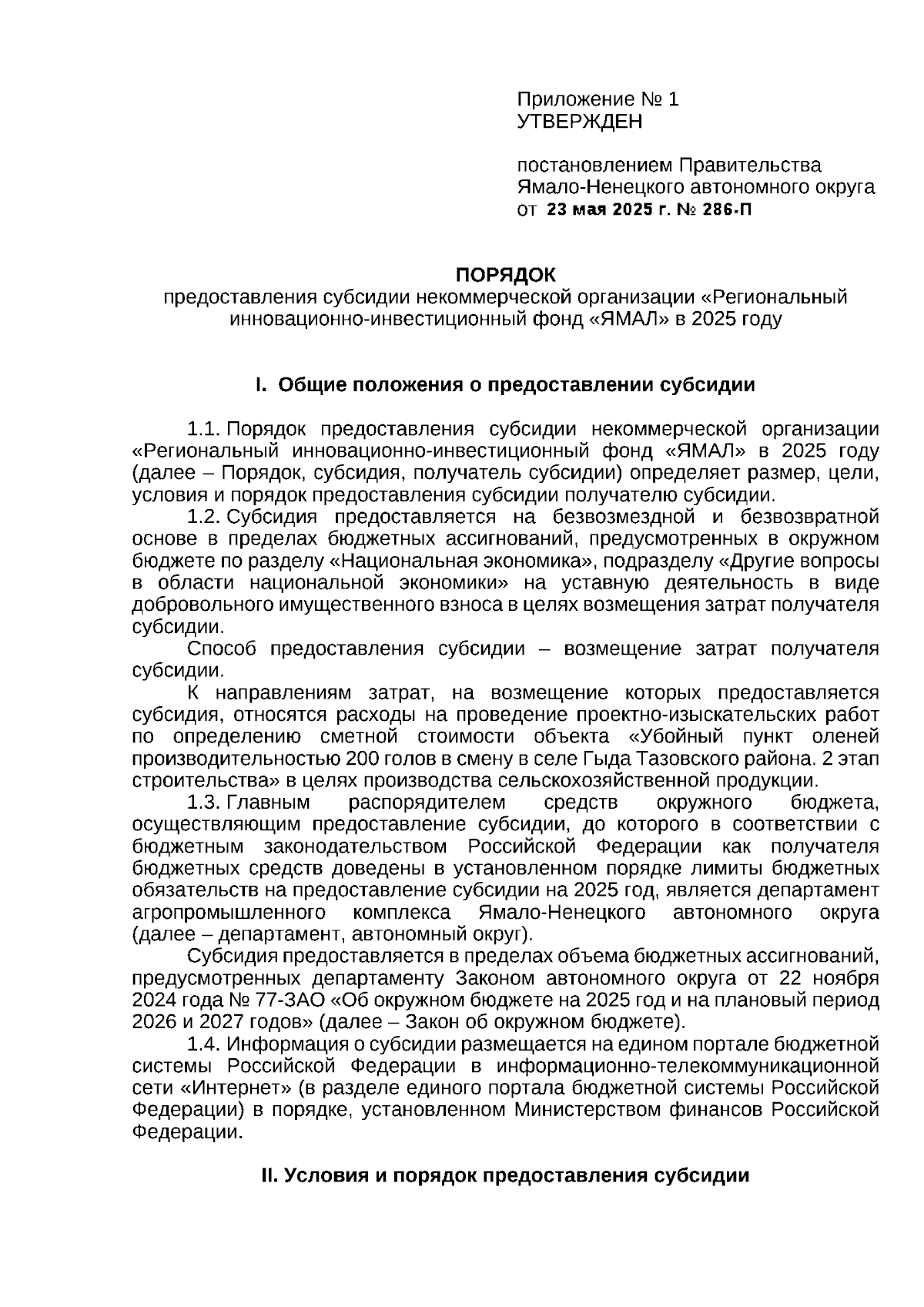 Приложение № 1
УТВЕРЖДЕН

постановлением Правительства Ямало-Ненецкого автономного округа
от 23 мая 2025 г. № 286-П

ПОРЯДОК
предоставления субсидии некоммерческой организации «Региональный инновационно-инвестиционный фонд «ЯМАЛ» в 2025 году

I. Общие положения о предоставлении субсидии

1.1. Порядок предоставления субсидии некоммерческой организации «Региональный инновационно-инвестиционный фонд «ЯМАЛ» в 2025 году (далее – Порядок, субсидия, получатель субсидии) определяет размер, цели, условия и порядок предоставления субсидии получателю субсидии.

1.2. Субсидия предоставляется на безвозмездной и безвозвратной основе в пределах бюджетных ассигнований, предусмотренных в окружном бюджете по разделу «Национальная экономика», подразделу «Другие вопросы в области национальной экономики» на уставную деятельность в виде добровольного имущественного взноса в целях возмещения затрат получателя субсидии.

Способ предоставления субсидии – возмещение затрат получателя субсидии.

К направлениям затрат, на возмещение которых предоставляется субсидия, относятся расходы на проведение проектно-изыскательских работ по определению сметной стоимости объекта «Убойный пункт оленей производительностью 200 голов в смену в селе Гыда Тазовского района. 2 этап строительства» в целях производства сельскохозяйственной продукции.

1.3. Главным распорядителем средств окружного бюджета, осуществляющим предоставление субсидии, до которого в соответствии с бюджетным законодательством Российской Федерации как получателя бюджетных средств доведены в установленном порядке лимиты бюджетных обязательств на предоставление субсидии на 2025 год, является департамент агропромышленного комплекса Ямало-Ненецкого автономного округа (далее – департамент, автономный округ).

Субсидия предоставляется в пределах объема бюджетных ассигнований, предусмотренных департаменту Законом автономного округа от 22 ноября 2024 года № 77-ЗАО «Об окружном бюджете на 2025 год и на плановый период 2026 и 2027 годов» (далее – Закон об окружном бюджете).

1.4. Информация о субсидии размещается на едином портале бюджетной системы Российской Федерации в информационно-телекоммуникационной сети «Интернет» (в разделе единого портала бюджетной системы Российской Федерации) в порядке, установленном Министерством финансов Российской Федерации.

II. Условия и порядок предоставления субсидии